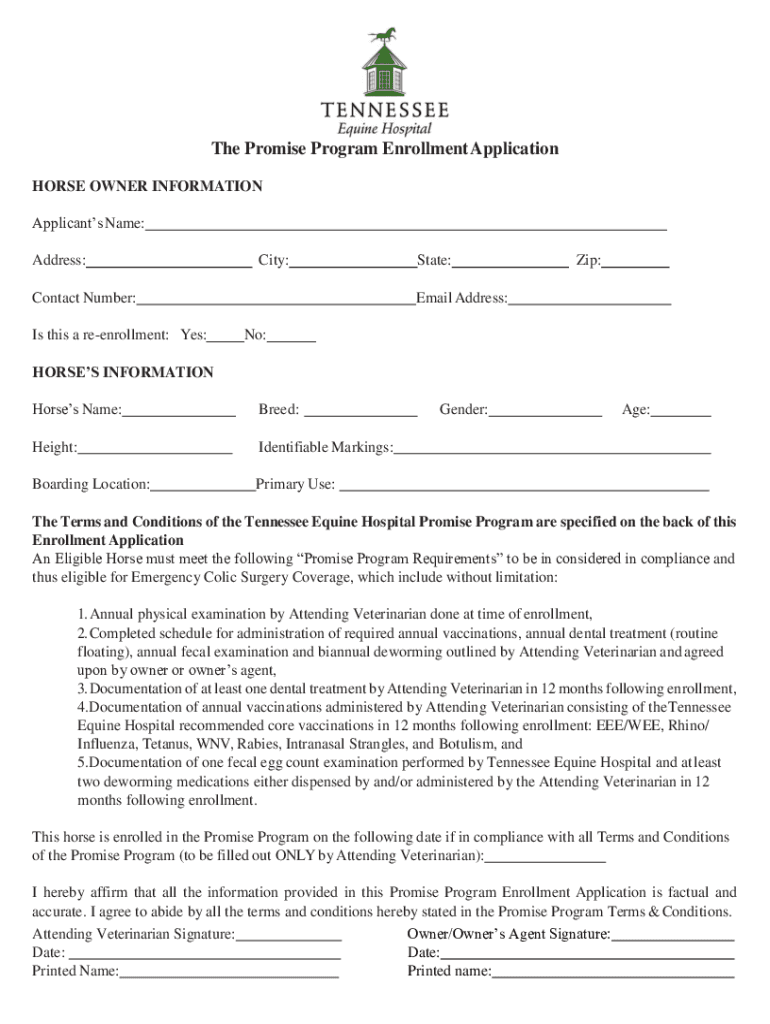 TENNESSEE
Equine Hospital

The Promise Program Enrollment Application

HORSE OWNER INFORMATION

Applicant's Name:

Address: City: State: Zip:

Contact Number: Email Address:

Is this a re-enrollment: Yes: No:

HORSE'S INFORMATION

Horse's Name: Breed: Gender: Age:

Height: Identifiable Markings:

Boarding Location: Primary Use:

The Terms and Conditions of the Tennessee Equine Hospital Promise Program are specified on the back of this Enrollment Application
An Eligible Horse must meet the following "Promise Program Requirements" to be in considered in compliance and thus eligible for Emergency Colic Surgery Coverage, which include without limitation:

1. Annual physical examination by Attending Veterinarian done at time of enrollment,
2. Completed schedule for administration of required annual vaccinations, annual dental treatment (routine floating), annual fecal examination and biannual deworming outlined by Attending Veterinarian and agreed upon by owner or owner's agent,
3. Documentation of at least one dental treatment by Attending Veterinarian in 12 months following enrollment,
4. Documentation of annual vaccinations administered by Attending Veterinarian consisting of the Tennessee Equine Hospital recommended core vaccinations in 12 months following enrollment: EEE/WEE, Rhino/ Influenza, Tetanus, WNV, Rabies, Intranasal Strangles, and Botulism, and
5. Documentation of one fecal egg count examination performed by Tennessee Equine Hospital and at least two deworming medications either dispensed by and/or administered by the Attending Veterinarian in 12 months following enrollment.

This horse is enrolled in the Promise Program on the following date if in compliance with all Terms and Conditions of the Promise Program (to be filled out ONLY by Attending Veterinarian):

I hereby affirm that all the information provided in this Promise Program Enrollment Application is factual and accurate. I agree to abide by all the terms and conditions hereby stated in the Promise Program Terms & Conditions.

Attending Veterinarian Signature:
Date:
Printed Name:

Owner/Owner's Agent Signature:
Date:
Printed name: